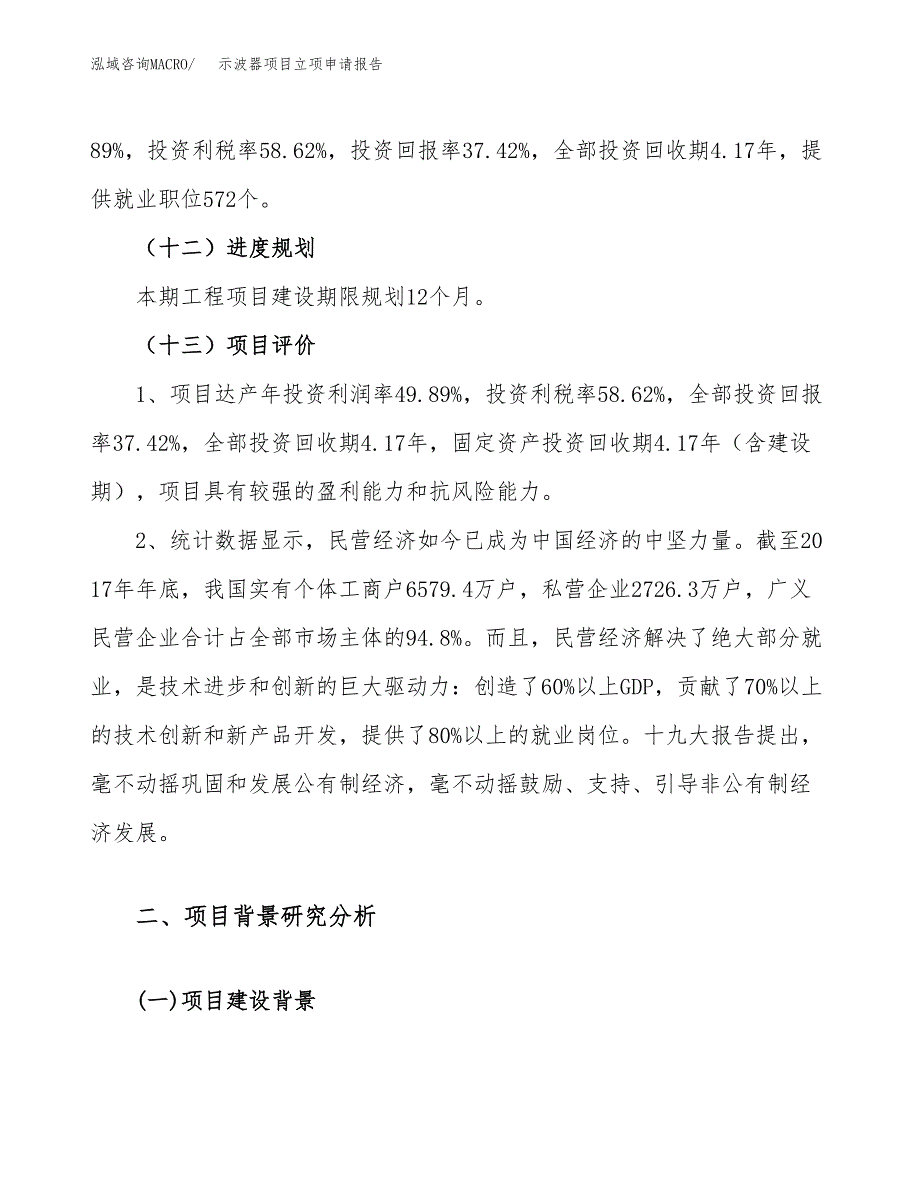 泓域咨询MACRO/　示波器项目立项申请报告

89%，投资利税率58.62%，投资回报率37.42%，全部投资回收期4.17年，提供就业职位572个。

（十二）进度规划

本期工程项目建设期限规划12个月。

（十三）项目评价

1、项目达产年投资利润率49.89%，投资利税率58.62%，全部投资回报率37.42%，全部投资回收期4.17年，固定资产投资回收期4.17年（含建设期），项目具有较强的盈利能力和抗风险能力。

2、统计数据显示，民营经济如今已成为中国经济的中坚力量。截至2017年年底，我国实有个体工商户6579.4万户，私营企业2726.3万户，广义民营企业合计占全部市场主体的94.8%。而且，民营经济解决了绝大部分就业，是技术进步和创新的巨大驱动力：创造了60%以上GDP，贡献了70%以上的技术创新和新产品开发，提供了80%以上的就业岗位。十九大报告提出，毫不动摇巩固和发展公有制经济，毫不动摇鼓励、支持、引导非公有制经济发展。

二、项目背景研究分析

(一)项目建设背景